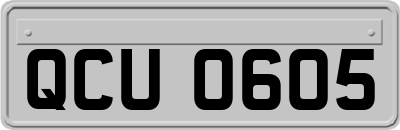 QCU 0605